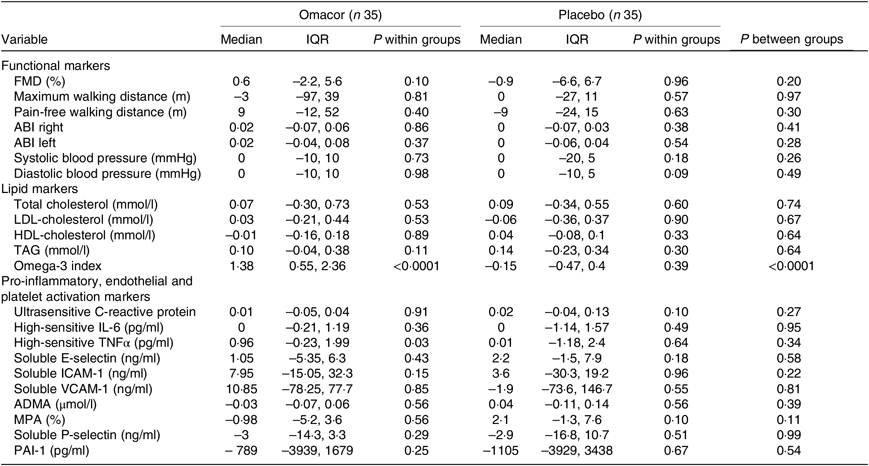 | Variable | Omacor (n 35) Median | Omacor (n 35) IQR | Omacor (n 35) P within groups | Placebo (n 35) Median | Placebo (n 35) IQR | Placebo (n 35) P within groups | P between groups |
|---|---|---|---|---|---|---|---|
| Functional markers | | | | | | | |
| FMD (%) | 0·6 | –2·2, 5·6 | 0·10 | –0·9 | –6·6, 6·7 | 0·96 | 0·20 |
| Maximum walking distance (m) | –3 | –97, 39 | 0·81 | 0 | –27, 11 | 0·57 | 0·97 |
| Pain-free walking distance (m) | 9 | –12, 52 | 0·40 | –9 | –24, 15 | 0·63 | 0·30 |
| ABI right | 0·02 | –0·07, 0·06 | 0·86 | 0 | –0·07, 0·03 | 0·38 | 0·41 |
| ABI left | 0·02 | –0·04, 0·08 | 0·37 | 0 | –0·06, 0·04 | 0·54 | 0·28 |
| Systolic blood pressure (mmHg) | 0 | –10, 10 | 0·73 | 0 | –20, 5 | 0·18 | 0·26 |
| Diastolic blood pressure (mmHg) | 0 | –10, 10 | 0·98 | 0 | –10, 5 | 0·09 | 0·49 |
| Lipid markers | | | | | | | |
| Total cholesterol (mmol/l) | 0·07 | –0·30, 0·73 | 0·53 | 0·09 | –0·34, 0·55 | 0·60 | 0·74 |
| LDL-cholesterol (mmol/l) | 0·03 | –0·21, 0·44 | 0·53 | –0·06 | –0·36, 0·37 | 0·90 | 0·67 |
| HDL-cholesterol (mmol/l) | –0·01 | –0·16, 0·18 | 0·89 | 0·04 | –0·08, 0·1 | 0·33 | 0·64 |
| TAG (mmol/l) | 0·10 | –0·04, 0·38 | 0·11 | 0·14 | –0·23, 0·34 | 0·30 | 0·64 |
| Omega-3 index | 1·38 | 0·55, 2·36 | <0·0001 | –0·15 | –0·47, 0·4 | 0·39 | <0·0001 |
| Pro-inflammatory, endothelial and platelet activation markers | | | | | | | |
| Ultrasensitive C-reactive protein | 0·01 | –0·05, 0·04 | 0·91 | 0·02 | –0·04, 0·13 | 0·10 | 0·27 |
| High-sensitive IL-6 (pg/ml) | 0 | –0·21, 1·19 | 0·36 | 0 | –1·14, 1·57 | 0·49 | 0·95 |
| High-sensitive TNFα (pg/ml) | 0·96 | –0·23, 1·99 | 0·03 | 0·01 | –1·18, 2·4 | 0·64 | 0·34 |
| Soluble E-selectin (ng/ml) | 1·05 | –5·35, 6·3 | 0·43 | 2·2 | –1·5, 7·9 | 0·18 | 0·58 |
| Soluble ICAM-1 (ng/ml) | 7·95 | –15·05, 32·3 | 0·15 | 3·6 | –30·3, 19·2 | 0·96 | 0·22 |
| Soluble VCAM-1 (ng/ml) | 10·85 | –78·25, 77·7 | 0·85 | –1·9 | –73·6, 146·7 | 0·55 | 0·81 |
| ADMA (μmol/l) | –0·03 | –0·07, 0·06 | 0·56 | 0·04 | –0·11, 0·14 | 0·56 | 0·39 |
| MPA (%) | –0·98 | –5·2, 3·6 | 0·56 | 2·1 | –1·3, 7·6 | 0·10 | 0·11 |
| Soluble P-selectin (ng/ml) | –3 | –14·3, 3·3 | 0·29 | –2·9 | –16·8, 10·7 | 0·51 | 0·99 |
| PAI-1 (pg/ml) | – 789 | –3939, 1679 | 0·25 | –1105 | –3929, 3438 | 0·67 | 0·54 |